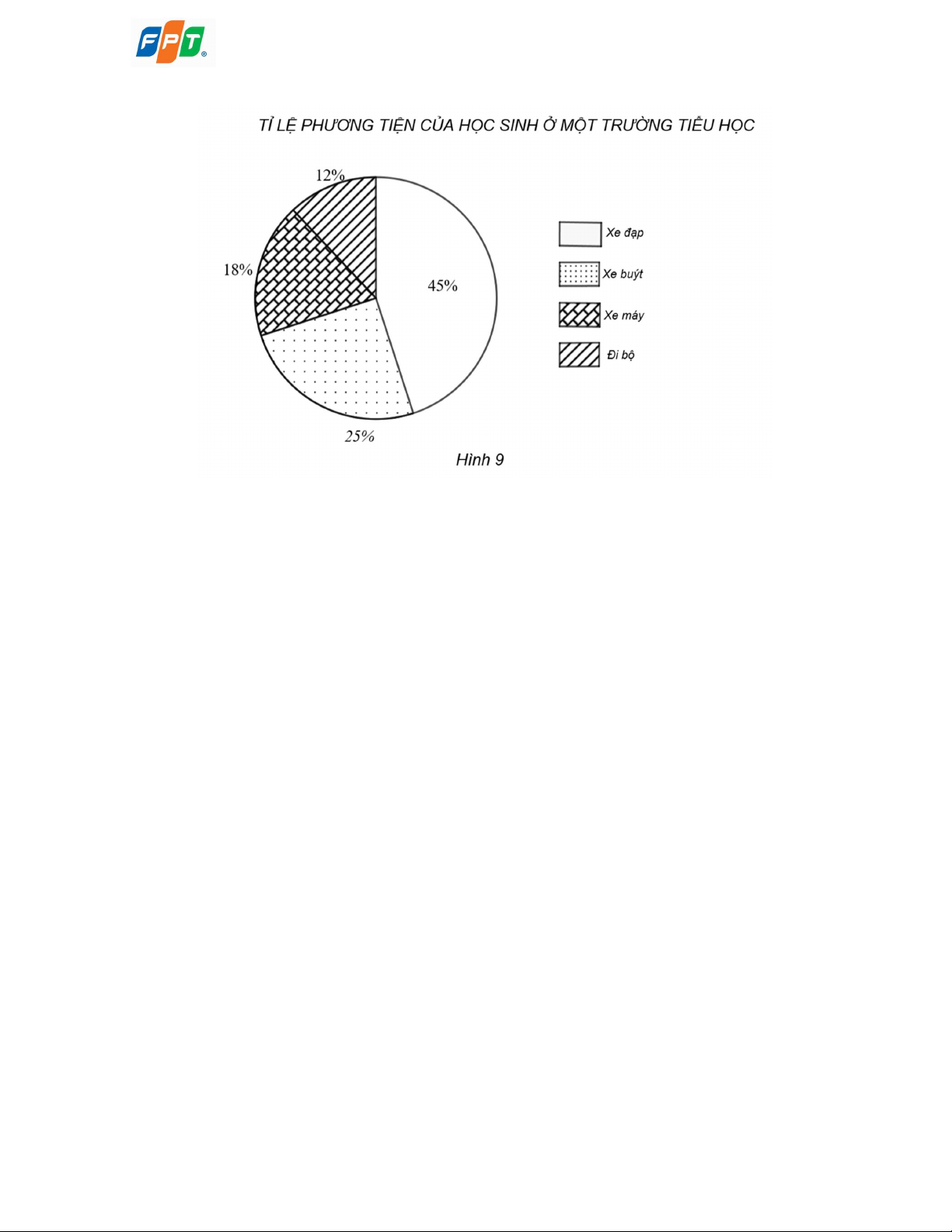 FPT

TỈ LỆ PHƯƠNG TIỆN CỦA HỌC SINH Ở MỘT TRƯỜNG TIỂU HỌC

12%

18%

45%

25%

Xe đạp

Xe buýt

Xe máy

Đi bộ

Hình 9